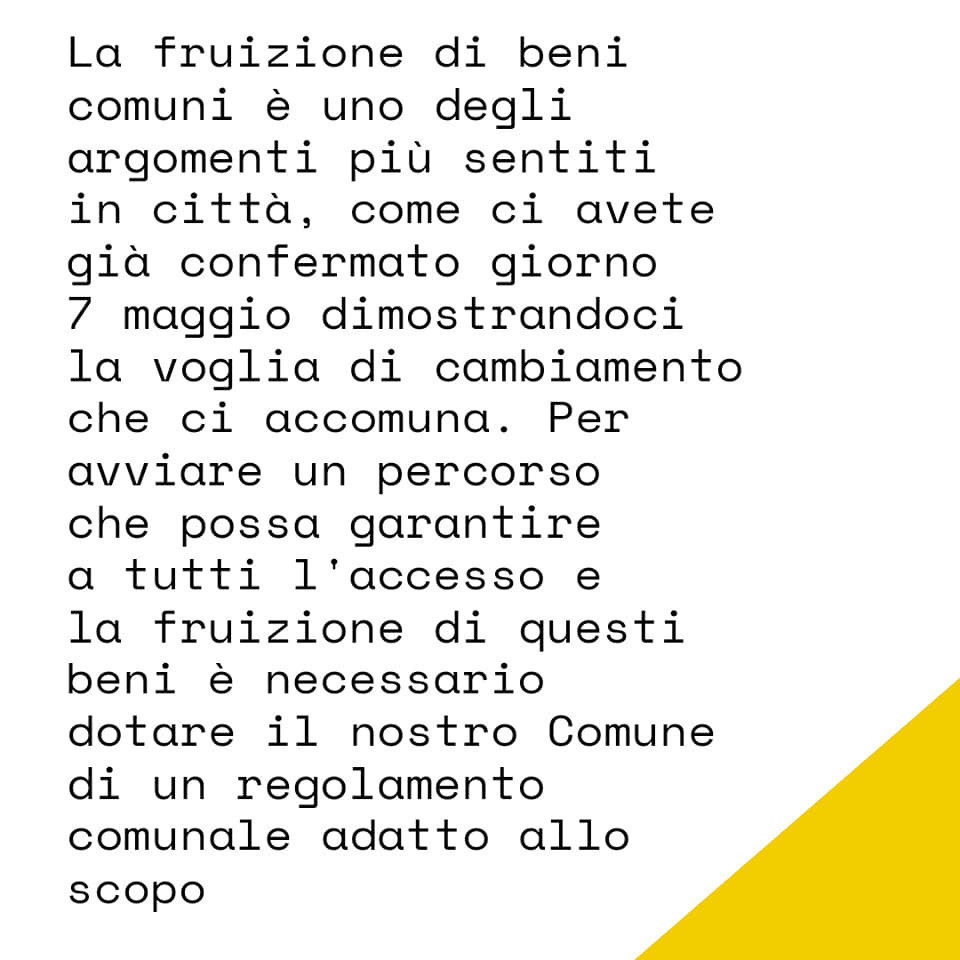 La fruizione di beni comuni è uno degli argomenti più sentiti in città, come ci avete già confermato giorno 7 maggio dimostrandoci la voglia di cambiamento che ci accomuna. Per avviare un percorso che possa garantire a tutti l'accesso e la fruizione di questi beni è necessario dotare il nostro Comune di un regolamento comunale adatto allo scopo